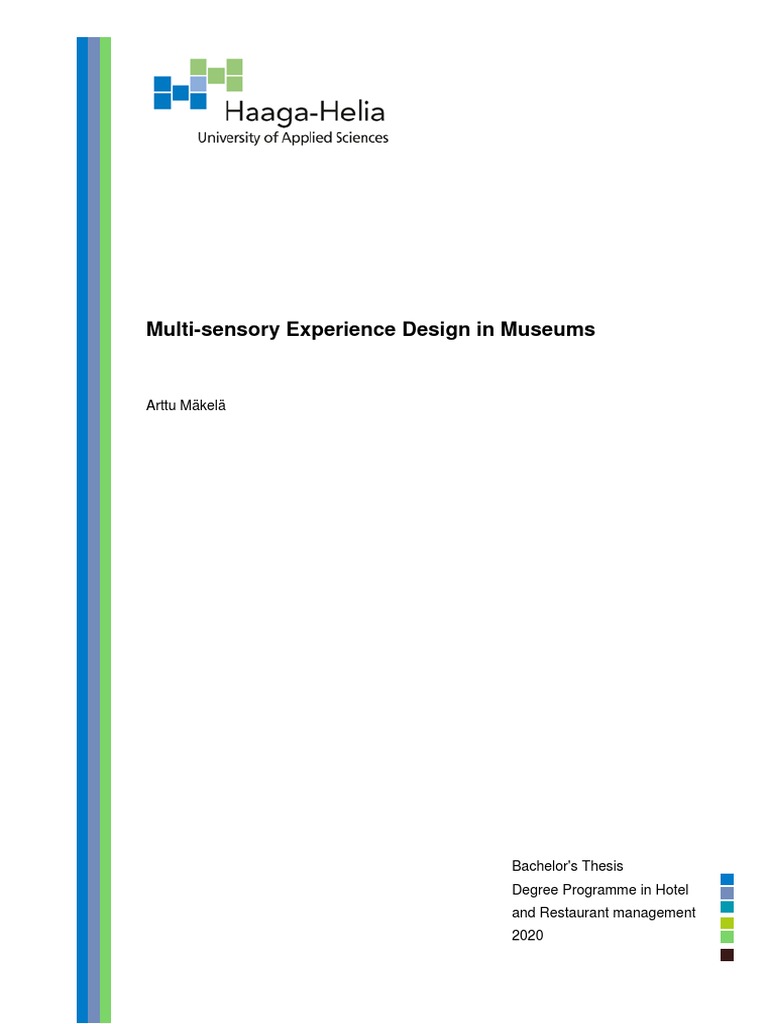 Haaga-Helia
University of Applied Sciences

Multi-sensory Experience Design in Museums

Arttu Mäkelä

Bachelor's Thesis
Degree Programme in Hotel and Restaurant management
2020